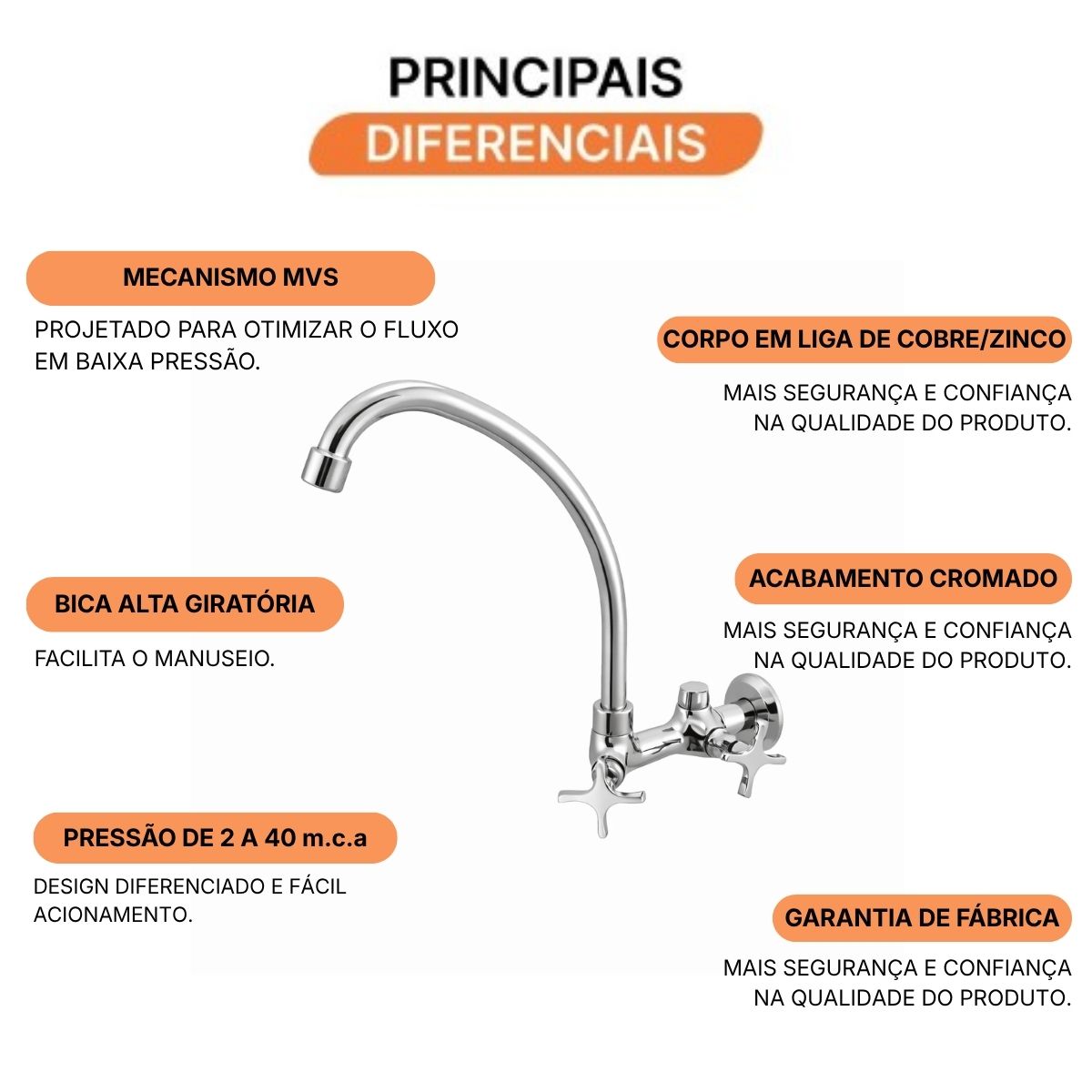 PRINCIPAIS
DIFERENCIAIS

MECANISMO MVS

PROJETADO PARA OTIMIZAR O FLUXO EM BAIXA PRESSÃO.

BICA ALTA GIRATÓRIA

FACILITA O MANUSEIO.

PRESSÃO DE 2 A 40 m.c.a

DESIGN DIFERENCIADO E FÁCIL ACIONAMENTO.

CORPO EM LIGA DE COBRE/ZINCO

MAIS SEGURANÇA E CONFIANÇA NA QUALIDADE DO PRODUTO.

ACABAMENTO CROMADO

MAIS SEGURANÇA E CONFIANÇA NA QUALIDADE DO PRODUTO.

GARANTIA DE FÁBRICA

MAIS SEGURANÇA E CONFIANÇA NA QUALIDADE DO PRODUTO.